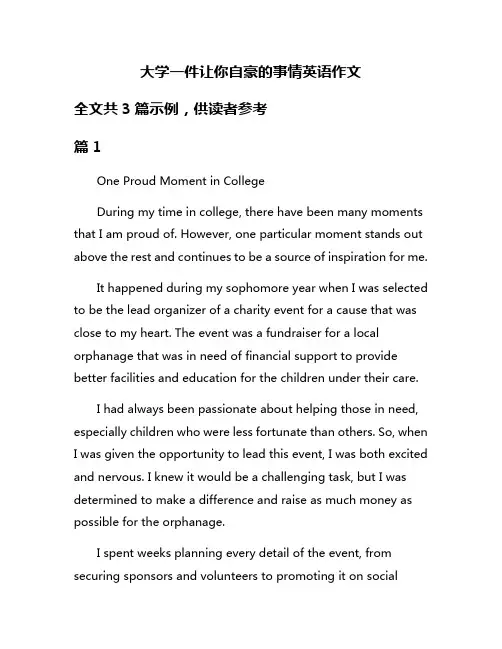 大学一件让你自豪的事情英语作文

全文共 3 篇示例，供读者参考

篇 1

One Proud Moment in College

During my time in college, there have been many moments that I am proud of. However, one particular moment stands out above the rest and continues to be a source of inspiration for me.

It happened during my sophomore year when I was selected to be the lead organizer of a charity event for a cause that was close to my heart. The event was a fundraiser for a local orphanage that was in need of financial support to provide better facilities and education for the children under their care.

I had always been passionate about helping those in need, especially children who were less fortunate than others. So, when I was given the opportunity to lead this event, I was both excited and nervous. I knew it would be a challenging task, but I was determined to make a difference and raise as much money as possible for the orphanage.

I spent weeks planning every detail of the event, from securing sponsors and volunteers to promoting it on social